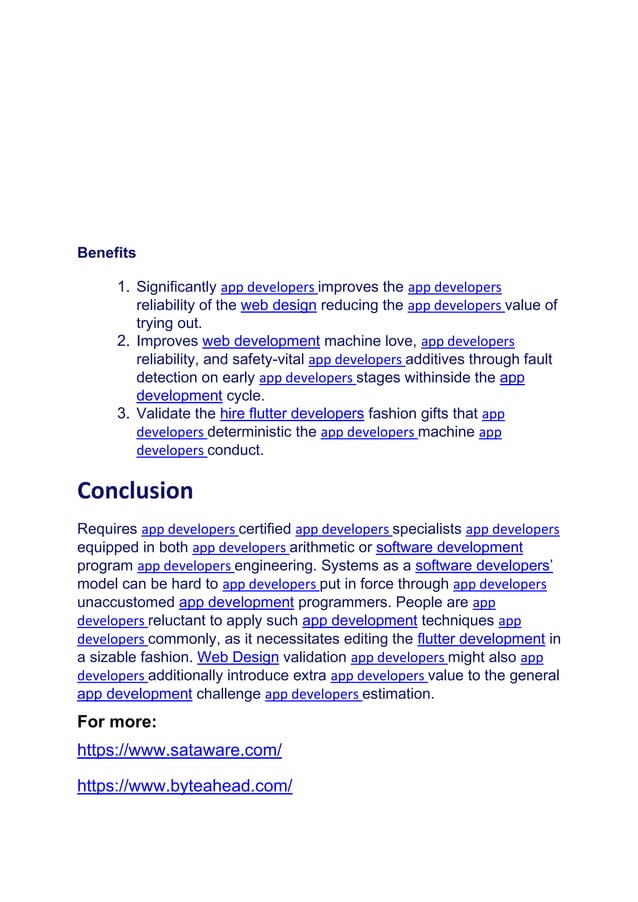 Benefits

1. Significantly app developers improves the app developers reliability of the web design reducing the app developers value of trying out.
2. Improves web development machine love, app developers reliability, and safety-vital app developers additives through fault detection on early app developers stages withinside the app development cycle.
3. Validate the hire flutter developers fashion gifts that app developers deterministic the app developers machine app developers conduct.

Conclusion

Requires app developers certified app developers specialists app developers equipped in both app developers arithmetic or software development program app developers engineering. Systems as a software developers' model can be hard to app developers put in force through app developers unaccustomed app development programmers. People are app developers reluctant to apply such app development techniques app developers commonly, as it necessitates editing the flutter development in a sizable fashion. Web Design validation app developers might also app developers additionally introduce extra app developers value to the general app development challenge app developers estimation.

For more:

https://www.sataware.com/

https://www.byteahead.com/